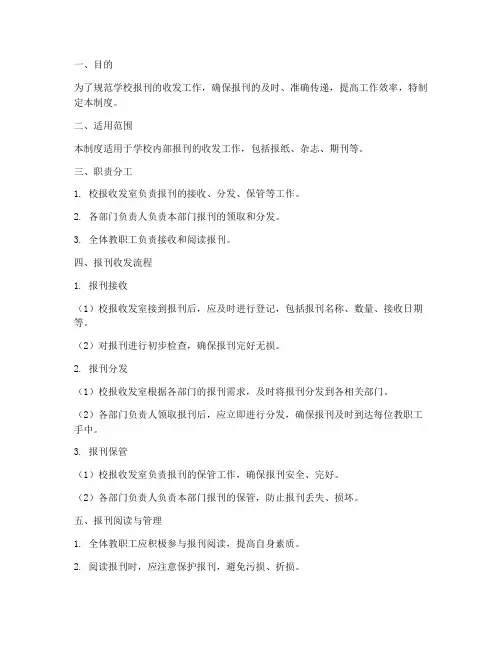 一、目的

为了规范学校报刊的收发工作，确保报刊的及时、准确传递，提高工作效率，特制定本制度。

二、适用范围

本制度适用于学校内部报刊的收发工作，包括报纸、杂志、期刊等。

三、职责分工

1. 校报收发室负责报刊的接收、分发、保管等工作。

2. 各部门负责人负责本部门报刊的领取和分发。

3. 全体教职工负责接收和阅读报刊。

四、报刊收发流程

1. 报刊接收

（1）校报收发室接到报刊后，应及时进行登记，包括报刊名称、数量、接收日期等。

（2）对报刊进行初步检查，确保报刊完好无损。

2. 报刊分发

（1）校报收发室根据各部门的报刊需求，及时将报刊分发到各相关部门。

（2）各部门负责人领取报刊后，应立即进行分发，确保报刊及时到达每位教职工手中。

3. 报刊保管

（1）校报收发室负责报刊的保管工作，确保报刊安全、完好。

（2）各部门负责人负责本部门报刊的保管，防止报刊丢失、损坏。

五、报刊阅读与管理

1. 全体教职工应积极参与报刊阅读，提高自身素质。

2. 阅读报刊时，应注意保护报刊，避免污损、折损。